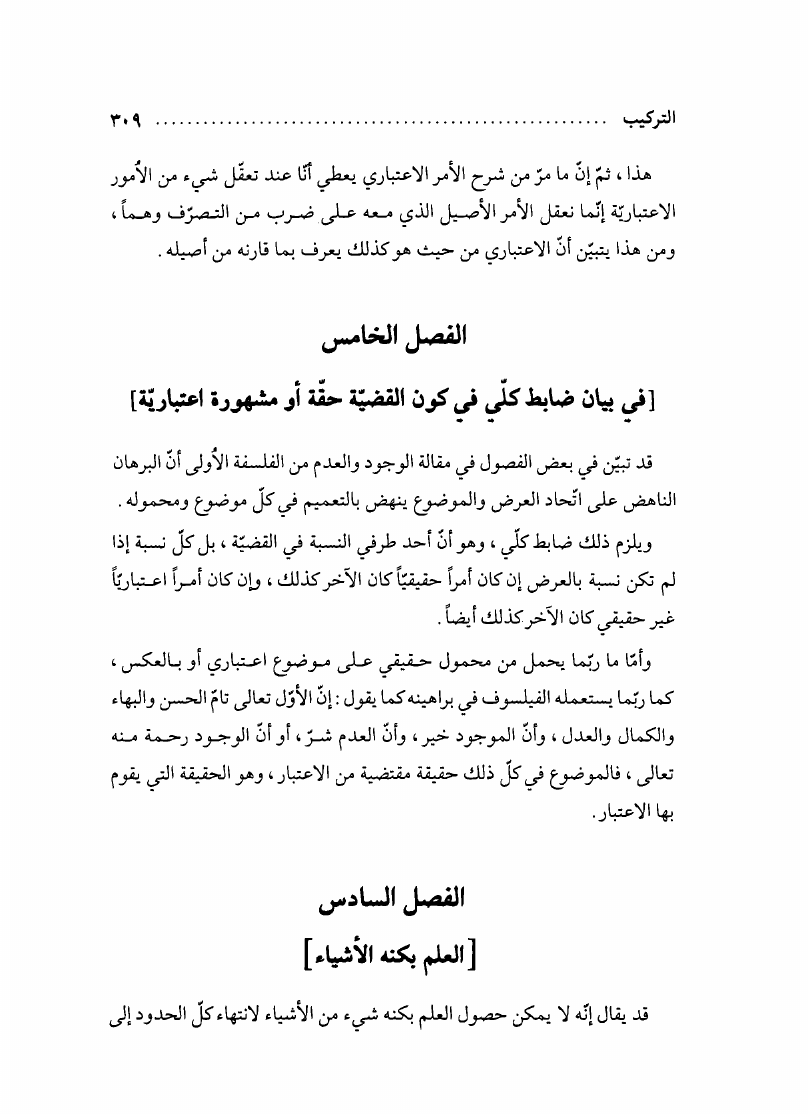 التركيب ........................................................ ٣٠٩

هذا ، ثمّ إنّ ما مرّ من شرح الأمر الاعتباري يعطي أنّا عند تعقّل شيء من الأُمور الاعتباريّة إنّما نعقل الأمر الأصيل الذي معه على ضرب من التصرّف وهماً ، ومن هذا يتبيّن أنّ الاعتباري من حيث هو كذلك يعرف بما قارنه من أصيله .

الفصل الخامس

[في بيان ضابط كلّي في كون القضيّة حقّة أو مشهورة اعتباريّة]

قد تبيّن في بعض الفصول في مقالة الوجود والعدم من الفلسفة الأُولى أنّ البرهان الناهض على اتّحاد العرض والموضوع ينهض بالتعميم في كلّ موضوع ومحموله .

ويلزم ذلك ضابط كلّي ، وهو أنّ أحد طرفي النسبة في القضيّة ، بل كلّ نسبة إذا لم تكن نسبة بالعرض إن كان أمراً حقيقيّاً كان الآخر كذلك ، وإن كان أمراً اعتباريّاً غير حقيقي كان الآخر كذلك أيضاً .

وأمّا ما ربّما يحمل من محمول حقيقي على موضوع اعتباري أو بالعكس ، كما ربّما يستعمله الفيلسوف في براهينه كما يقول : إنّ الأوّل تعالى تامّ الحسن والبهاء والكمال والعدل ، وأنّ الموجود خير ، وأنّ العدم شرّ ، أو أنّ الوجود رحمة منه تعالى ، فالموضوع في كلّ ذلك حقيقة مقتضية من الاعتبار ، وهو الحقيقة التي يقوم بها الاعتبار .

الفصل السادس

[العلم بكنه الأشياء]

قد يقال إنّه لا يمكن حصول العلم بكنه شيء من الأشياء لانتهاء كلّ الحدود إلى